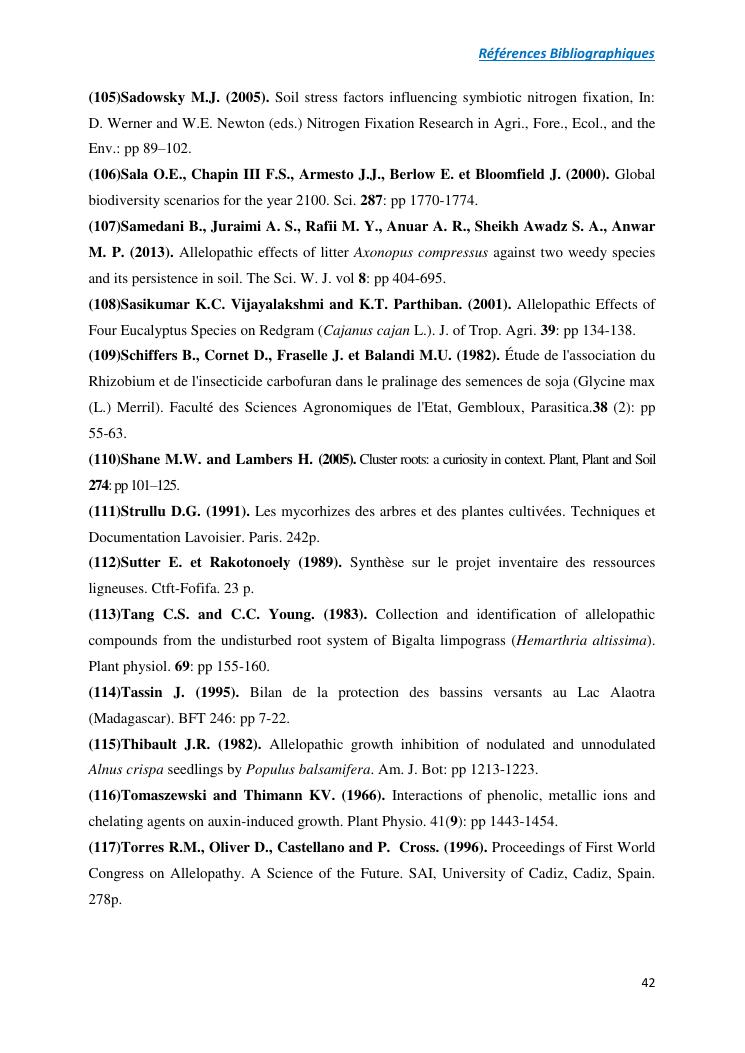 Références Bibliographiques

(105)Sadowsky M.J. (2005). Soil stress factors influencing symbiotic nitrogen fixation, In: D. Werner and W.E. Newton (eds.) Nitrogen Fixation Research in Agri., Fore., Ecol., and the Env.: pp 89–102.

(106)Sala O.E., Chapin III F.S., Armesto J.J., Berlow E. et Bloomfield J. (2000). Global biodiversity scenarios for the year 2100. Sci. 287: pp 1770-1774.

(107)Samedani B., Juraimi A. S., Rafii M. Y., Anuar A. R., Sheikh Awadz S. A., Anwar M. P. (2013). Allelopathic effects of litter Axonopus compressus against two weedy species and its persistence in soil. The Sci. W. J. vol 8: pp 404-695.

(108)Sasikumar K.C. Vijayalakshmi and K.T. Parthiban. (2001). Allelopathic Effects of Four Eucalyptus Species on Redgram (Cajanus cajan L.). J. of Trop. Agri. 39: pp 134-138.

(109)Schiffers B., Cornet D., Fraselle J. et Balandi M.U. (1982). Étude de l'association du Rhizobium et de l'insecticide carbofuran dans le pralinage des semences de soja (Glycine max (L.) Merril). Faculté des Sciences Agronomiques de l'Etat, Gembloux, Parasitica.38 (2): pp 55-63.

(110)Shane M.W. and Lambers H. (2005). Cluster roots: a curiosity in context. Plant, Plant and Soil 274: pp 101–125.

(111)Strullu D.G. (1991). Les mycorhizes des arbres et des plantes cultivées. Techniques et Documentation Lavoisier. Paris. 242p.

(112)Sutter E. et Rakotonoely (1989). Synthèse sur le projet inventaire des ressources ligneuses. Ctft-Fofifa. 23 p.

(113)Tang C.S. and C.C. Young. (1983). Collection and identification of allelopathic compounds from the undisturbed root system of Bigalta limpograss (Hemarthria altissima). Plant physiol. 69: pp 155-160.

(114)Tassin J. (1995). Bilan de la protection des bassins versants au Lac Alaotra (Madagascar). BFT 246: pp 7-22.

(115)Thibault J.R. (1982). Allelopathic growth inhibition of nodulated and unnodulated Alnus crispa seedlings by Populus balsamifera. Am. J. Bot: pp 1213-1223.

(116)Tomaszewski and Thimann KV. (1966). Interactions of phenolic, metallic ions and chelating agents on auxin-induced growth. Plant Physio. 41(9): pp 1443-1454.

(117)Torres R.M., Oliver D., Castellano and P. Cross. (1996). Proceedings of First World Congress on Allelopathy. A Science of the Future. SAI, University of Cadiz, Cadiz, Spain. 278p.

42